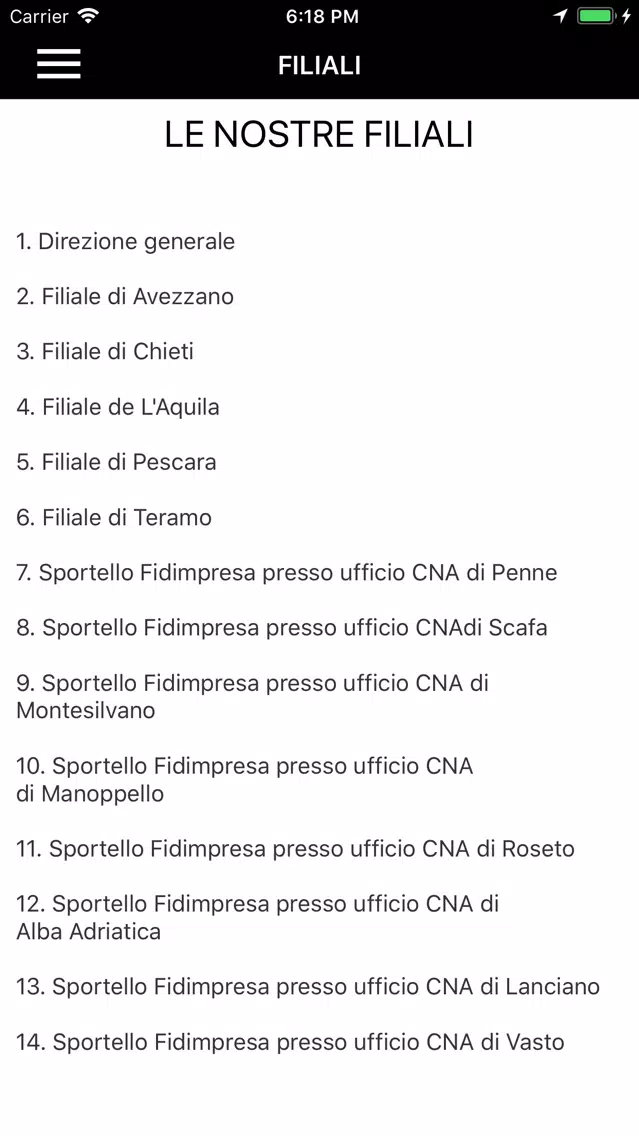 Carrier 6:18 PM

FILIALI

LE NOSTRE FILIALI

1. Direzione generale

2. Filiale di Avezzano

3. Filiale di Chieti

4. Filiale de L'Aquila

5. Filiale di Pescara

6. Filiale di Teramo

7. Sportello Fidimpresa presso ufficio CNA di Penne

8. Sportello Fidimpresa presso ufficio CNAdi Scafa

9. Sportello Fidimpresa presso ufficio CNA di Montesilvano

10. Sportello Fidimpresa presso ufficio CNA di Manoppello

11. Sportello Fidimpresa presso ufficio CNA di Roseto

12. Sportello Fidimpresa presso ufficio CNA di Alba Adriatica

13. Sportello Fidimpresa presso ufficio CNA di Lanciano

14. Sportello Fidimpresa presso ufficio CNA di Vasto